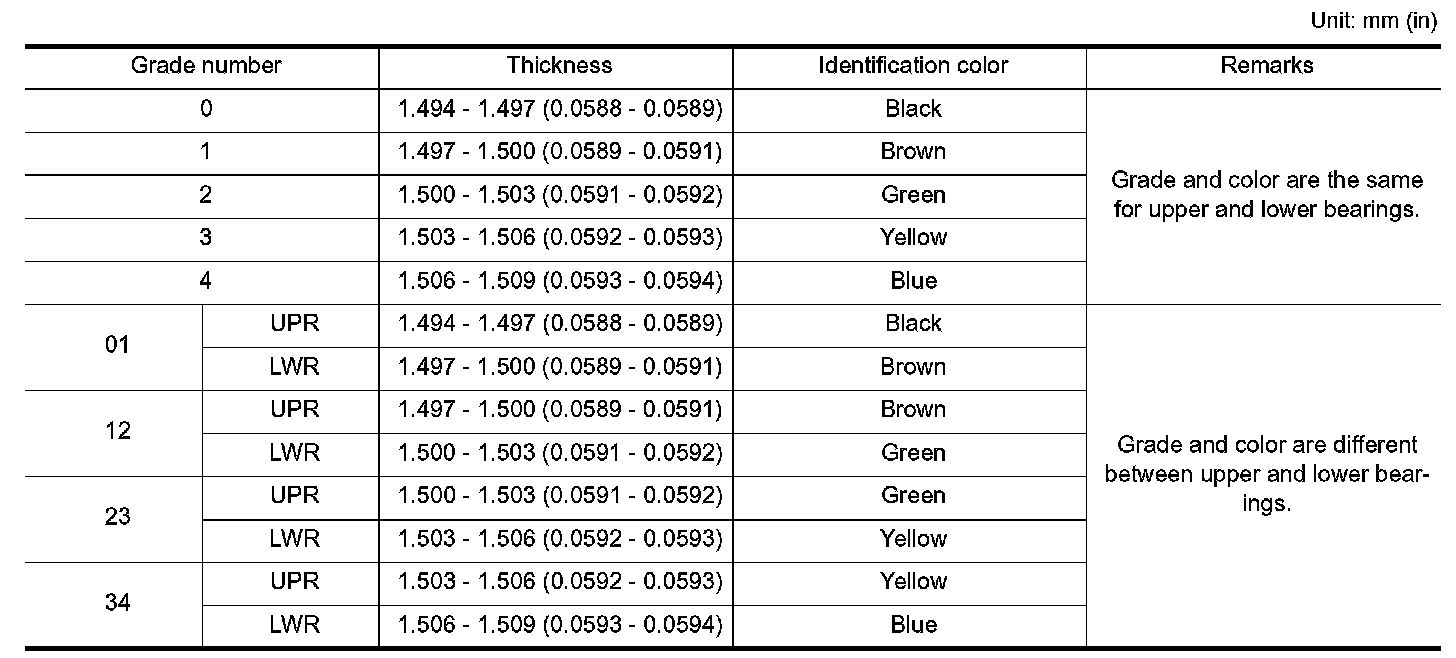 Unit: mm (in)

| Grade number | | Thickness | Identification color | Remarks |
|---|---|---|---|---|
| 0 | | 1.494 - 1.497 (0.0588 - 0.0589) | Black | Grade and color are the same for upper and lower bearings. |
| 1 | | 1.497 - 1.500 (0.0589 - 0.0591) | Brown | |
| 2 | | 1.500 - 1.503 (0.0591 - 0.0592) | Green | |
| 3 | | 1.503 - 1.506 (0.0592 - 0.0593) | Yellow | |
| 4 | | 1.506 - 1.509 (0.0593 - 0.0594) | Blue | |
| 01 | UPR | 1.494 - 1.497 (0.0588 - 0.0589) | Black | Grade and color are different between upper and lower bearings. |
| | LWR | 1.497 - 1.500 (0.0589 - 0.0591) | Brown | |
| 12 | UPR | 1.497 - 1.500 (0.0589 - 0.0591) | Brown | |
| | LWR | 1.500 - 1.503 (0.0591 - 0.0592) | Green | |
| 23 | UPR | 1.500 - 1.503 (0.0591 - 0.0592) | Green | |
| | LWR | 1.503 - 1.506 (0.0592 - 0.0593) | Yellow | |
| 34 | UPR | 1.503 - 1.506 (0.0592 - 0.0593) | Yellow | |
| | LWR | 1.506 - 1.509 (0.0593 - 0.0594) | Blue | |